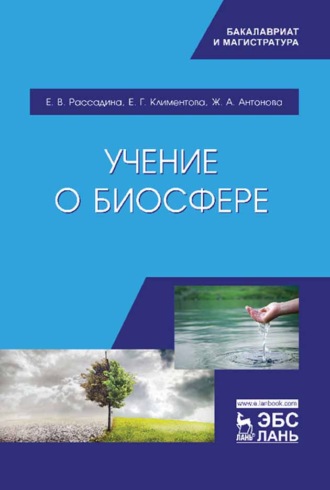 БАКАЛАВРИАТ
И МАГИСТРАТУРА

Е. В. Рассадина, Е. Г. Климентова, Ж. А. Антонова

УЧЕНИЕ
О БИОСФЕРЕ

www.e.lanbook.com

ЛАНЬ

ЭБС
ЛАНЬ